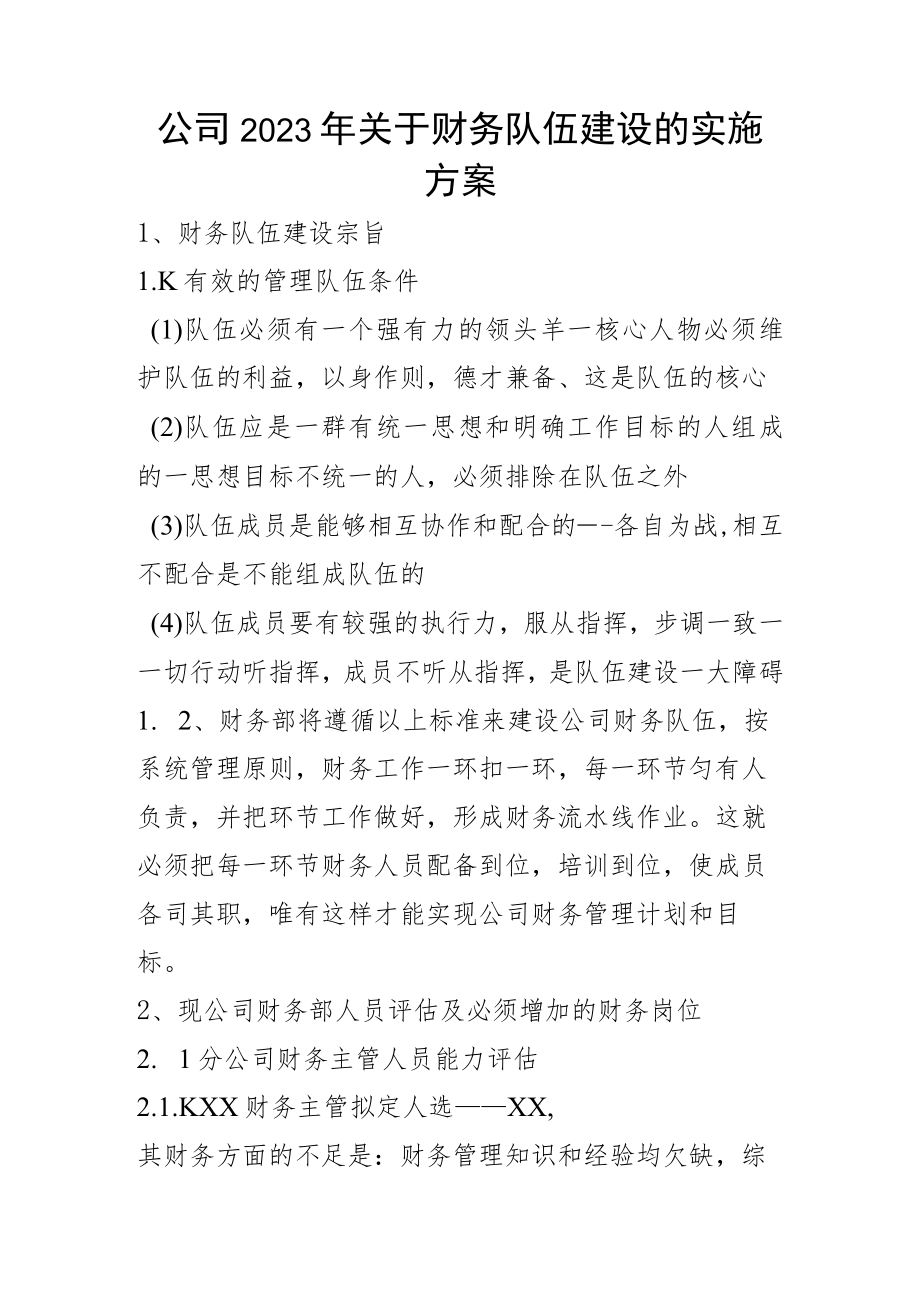 公司2023年关于财务队伍建设的实施方案

1、财务队伍建设宗旨

1.K有效的管理队伍条件

(1)队伍必须有一个强有力的领头羊一核心人物必须维护队伍的利益，以身作则，德才兼备、这是队伍的核心

(2)队伍应是一群有统一思想和明确工作目标的人组成的一思想目标不统一的人，必须排除在队伍之外

(3)队伍成员是能够相互协作和配合的—-各自为战,相互不配合是不能组成队伍的

(4)队伍成员要有较强的执行力，服从指挥，步调一致一一切行动听指挥，成员不听从指挥，是队伍建设一大障碍

1. 2、财务部将遵循以上标准来建设公司财务队伍，按系统管理原则，财务工作一环扣一环，每一环节匀有人负责，并把环节工作做好，形成财务流水线作业。这就必须把每一环节财务人员配备到位，培训到位，使成员各司其职，唯有这样才能实现公司财务管理计划和目标。

2、现公司财务部人员评估及必须增加的财务岗位

2. 1分公司财务主管人员能力评估

2.1.KXX财务主管拟定人选——XX,

其财务方面的不足是：财务管理知识和经验均欠缺，综